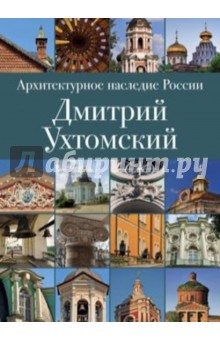 Архитектурное наследие России

Дмитрий Ухтомский

Лабиринт.ру